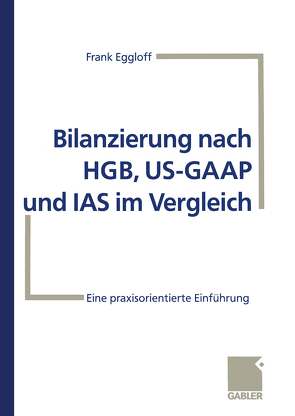 Frank Eggloff

Bilanzierung nach HGB, US-GAAP und IAS im Vergleich

Eine praxisorientierte Einführung

GABLER